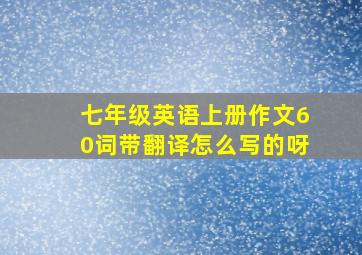 七年级英语上册作文60词带翻译怎么写的呀